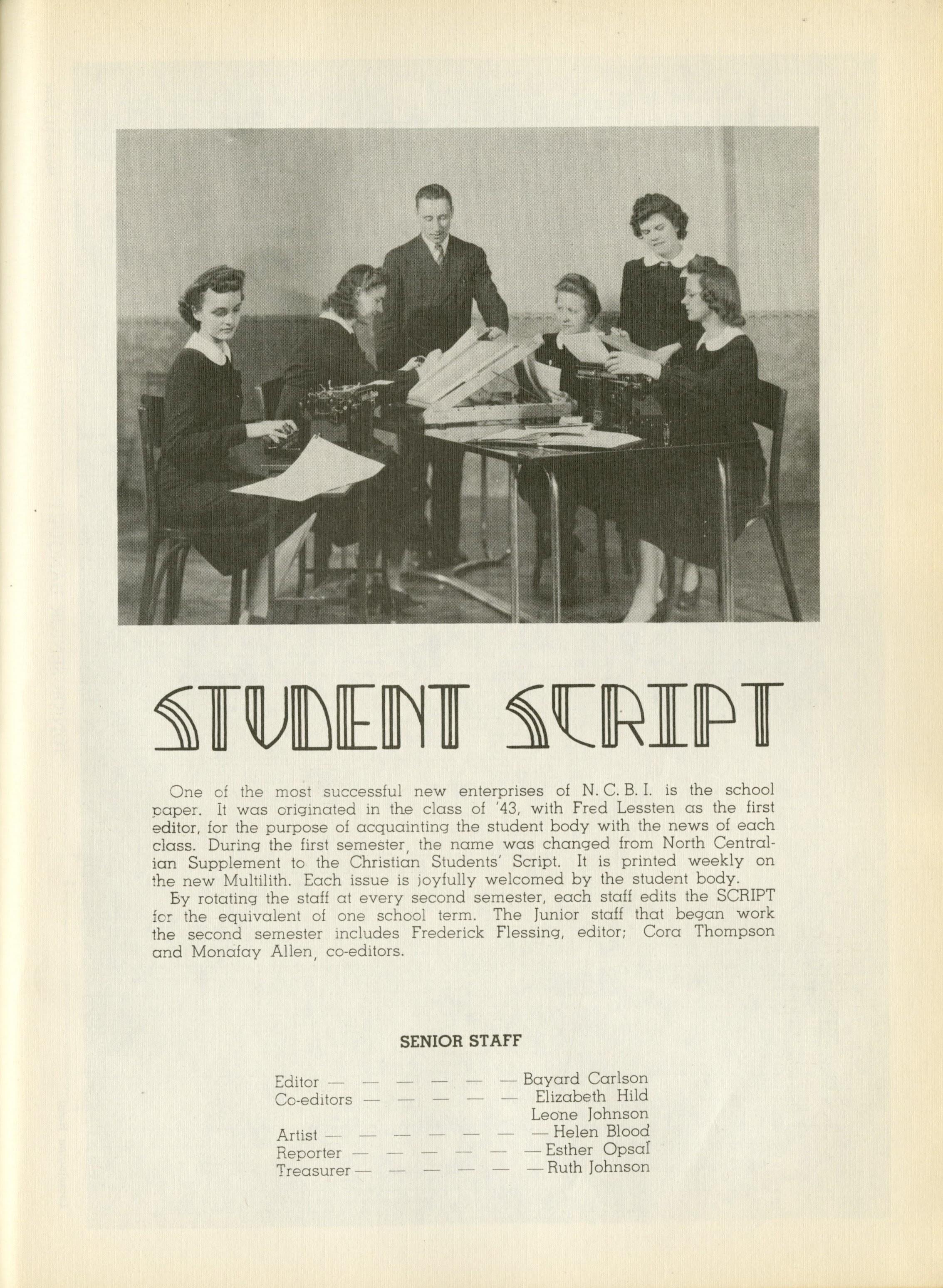 STUDENT SCRIPT

One of the most successful new enterprises of N. C. B. I. is the school paper. It was originated in the class of '43, with Fred Lessten as the first editor, for the purpose of acquainting the student body with the news of each class. During the first semester, the name was changed from North Centralian Supplement to the Christian Students' Script. It is printed weekly on the new Multilith. Each issue is joyfully welcomed by the student body.

By rotating the staff at every second semester, each staff edits the SCRIPT for the equivalent of one school term. The Junior staff that began work the second semester includes Frederick Flessing, editor; Cora Thompson and Monafay Allen, co-editors.

SENIOR STAFF

Editor — — — — — — Bayard Carlson
Co-editors — — — — — Elizabeth Hild
Leone Johnson
Artist — — — — — — — Helen Blood
Reporter — — — — — — Esther Opsal
Treasurer — — — — — — Ruth Johnson